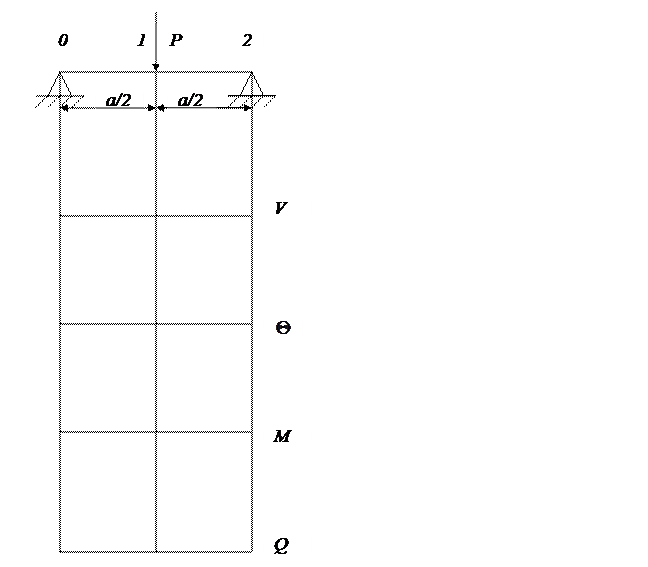 0 1 P 2

a/2 a/2

V

Θ

M

Q